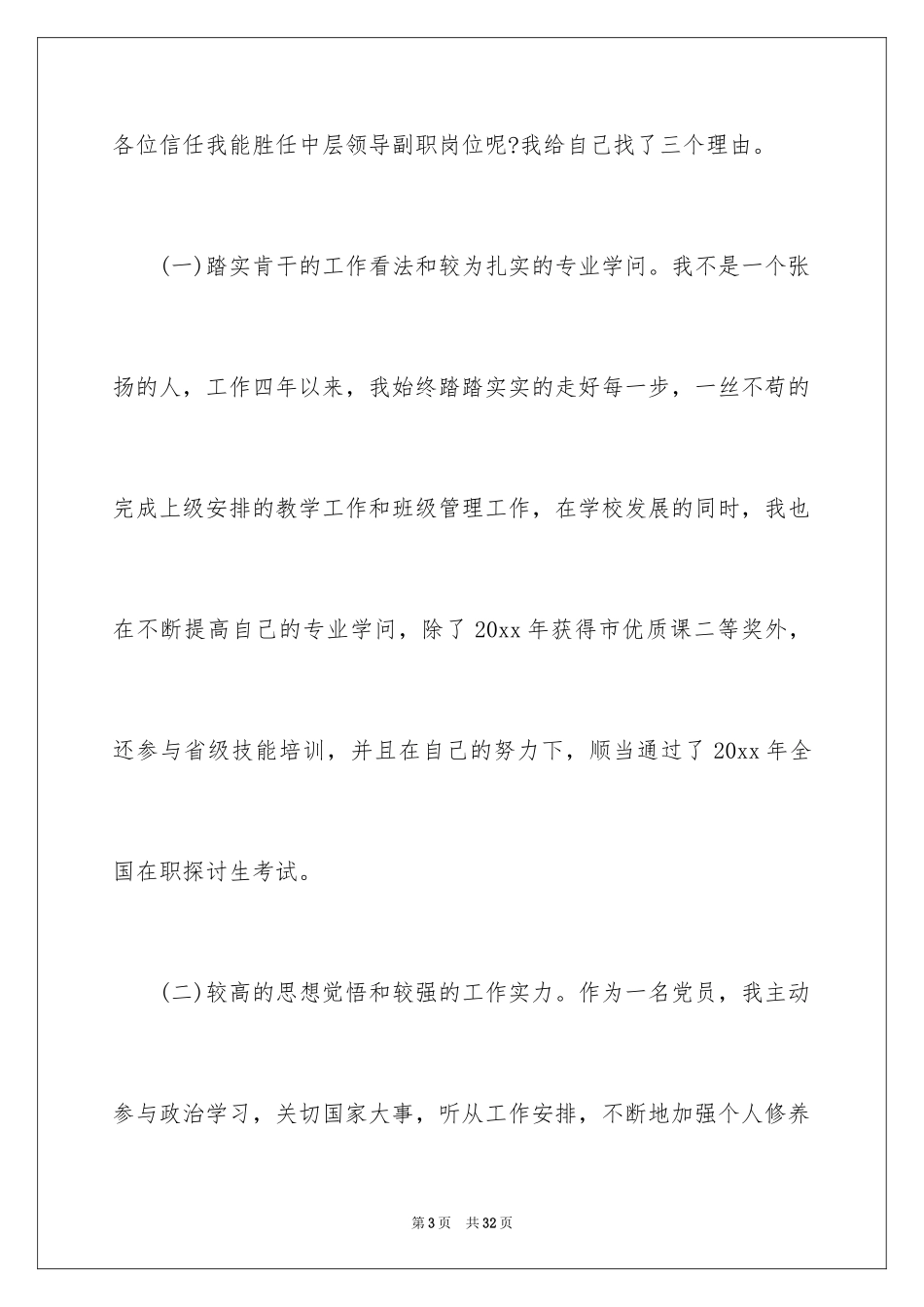 各位信任我能胜任中层领导副职岗位呢?我给自己找了三个理由。

(一)踏实肯干的工作看法和较为扎实的专业学问。我不是一个张扬的人，工作四年以来，我始终踏踏实实的走好每一步，一丝不苟的完成上级安排的教学工作和班级管理工作，在学校发展的同时，我也在不断提高自己的专业学问，除了 20xx 年获得市优质课二等奖外，还参与省级技能培训，并且在自己的努力下，顺当通过了 20xx 年全国在职探讨生考试。

(二)较高的思想觉悟和较强的工作实力。作为一名党员，我主动参与政治学习，关切国家大事，听从工作安排，不断地加强个人修养

第 3 页　共 32 页